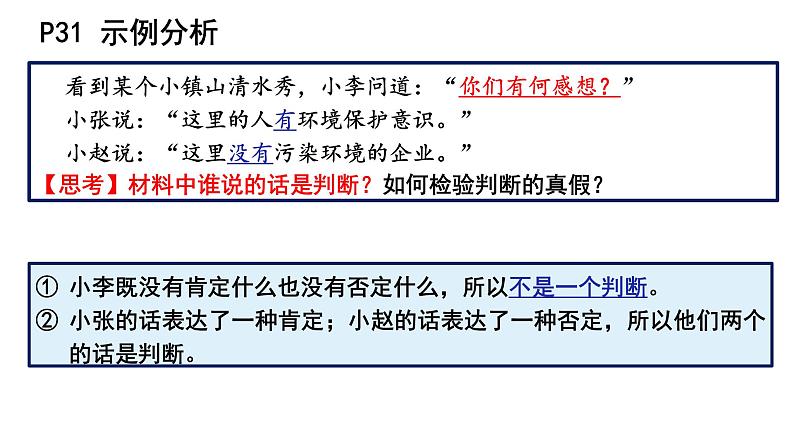 P31 示例分析

看到某个小镇山清水秀，小李问道：“你们有何感想？”

小张说：“这里的人有环境保护意识。”

小赵说：“这里没有污染环境的企业。”

【思考】材料中谁说的话是判断？如何检验判断的真假？

① 小李既没有肯定什么也没有否定什么，所以不是一个判断。

② 小张的话表达了一种肯定；小赵的话表达了一种否定，所以他们两个的话是判断。